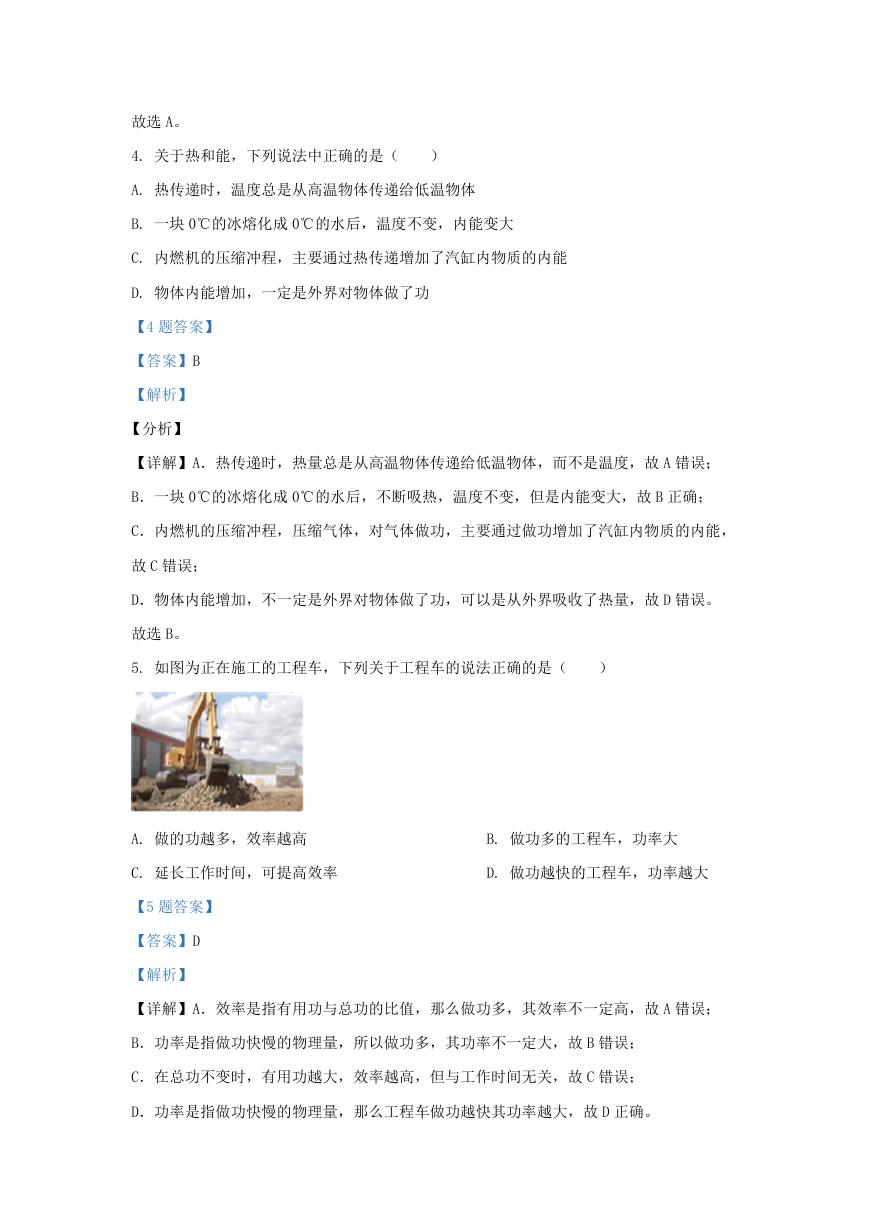 故选 A。

4. 关于热和能，下列说法中正确的是（　　）

A. 热传递时，温度总是从高温物体传递给低温物体

B. 一块 0℃的冰熔化成 0℃的水后，温度不变，内能变大

C. 内燃机的压缩冲程，主要通过热传递增加了汽缸内物质的内能

D. 物体内能增加，一定是外界对物体做了功

【4 题答案】

【答案】B

【解析】

【分析】

【详解】A. 热传递时，热量总是从高温物体传递给低温物体，而不是温度，故 A 错误；

B. 一块 0℃的冰熔化成 0℃的水后，不断吸热，温度不变，但是内能变大，故 B 正确；

C. 内燃机的压缩冲程，压缩气体，对气体做功，主要通过做功增加了汽缸内物质的内能，故 C 错误；

D. 物体内能增加，不一定是外界对物体做了功，可以是从外界吸收了热量，故 D 错误。

故选 B。

5. 如图为正在施工的工程车，下列关于工程车的说法正确的是（　　）

A. 做的功越多，效率越高

B. 做功多的工程车，功率大

C. 延长工作时间，可提高效率

D. 做功越快的工程车，功率越大

【5 题答案】

【答案】D

【解析】

【详解】A. 效率是指有用功与总功的比值，那么做功多，其效率不一定高，故 A 错误；

B. 功率是指做功快慢的物理量，所以做功多，其功率不一定大，故 B 错误；

C. 在总功不变时，有用功越大，效率越高，但与工作时间无关，故 C 错误；

D. 功率是指做功快慢的物理量，那么工程车做功越快其功率越大，故 D 正确。